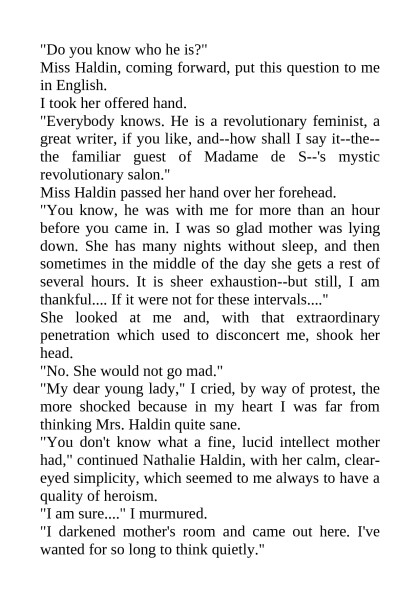 "Do you know who he is?"

Miss Haldin, coming forward, put this question to me in English.

I took her offered hand.

"Everybody knows. He is a revolutionary feminist, a great writer, if you like, and--how shall I say it--the--the familiar guest of Madame de S--'s mystic revolutionary salon."

Miss Haldin passed her hand over her forehead.

"You know, he was with me for more than an hour before you came in. I was so glad mother was lying down. She has many nights without sleep, and then sometimes in the middle of the day she gets a rest of several hours. It is sheer exhaustion--but still, I am thankful.... If it were not for these intervals...."

She looked at me and, with that extraordinary penetration which used to disconcert me, shook her head.

"No. She would not go mad."

"My dear young lady," I cried, by way of protest, the more shocked because in my heart I was far from thinking Mrs. Haldin quite sane.

"You don't know what a fine, lucid intellect mother had," continued Nathalie Haldin, with her calm, clear-eyed simplicity, which seemed to me always to have a quality of heroism.

"I am sure...." I murmured.

"I darkened mother's room and came out here. I've wanted for so long to think quietly."